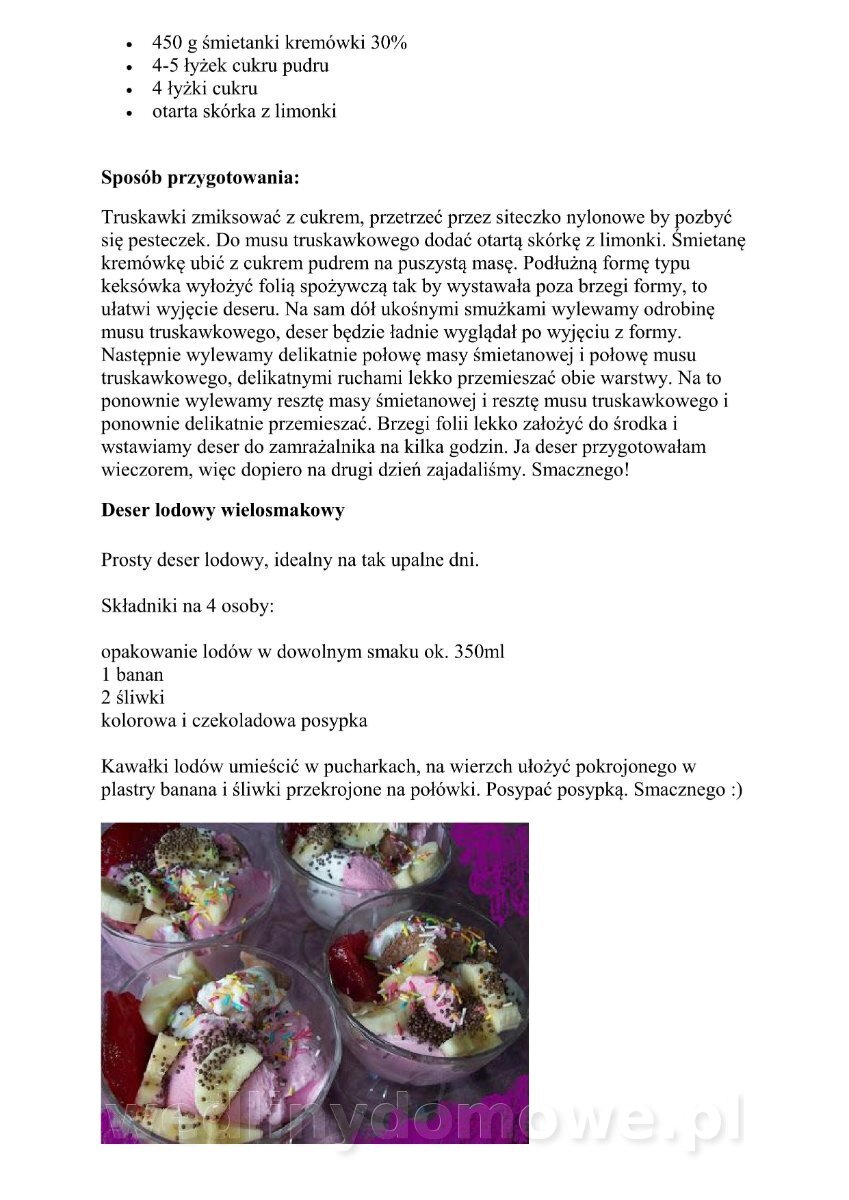 - 450 g śmietanki kremówki 30%
- 4-5 łyżek cukru pudru
- 4 łyżki cukru
- otarta skórka z limonki

**Sposób przygotowania:**

Truskawki zmiksować z cukrem, przetrzeć przez siteczko nylonowe by pozbyć się pesteczek. Do musu truskawkowego dodać otartą skórkę z limonki. Śmietanę kremówkę ubić z cukrem pudrem na puszystą masę. Podłużną formę typu keksówka wyłożyć folią spożywczą tak by wystawała poza brzegi formy, to ułatwi wyjęcie deseru. Na sam dół ukośnymi smużkami wylewamy odrobinę musu truskawkowego, deser będzie ładnie wyglądał po wyjęciu z formy. Następnie wylewamy delikatnie połowę masy śmietanowej i połowę musu truskawkowego, delikatnymi ruchami lekko przemieszać obie warstwy. Na to ponownie wylewamy resztę masy śmietanowej i resztę musu truskawkowego i ponownie delikatnie przemieszać. Brzegi folii lekko założyć do środka i wstawiamy deser do zamrażalnika na kilka godzin. Ja deser przygotowałam wieczorem, więc dopiero na drugi dzień zajadaliśmy. Smacznego!

**Deser lodowy wielosmakowy**

Prosty deser lodowy, idealny na tak upalne dni.

Składniki na 4 osoby:

opakowanie lodów w dowolnym smaku ok. 350ml
1 banan
2 śliwki
kolorowa i czekoladowa posypka

Kawałki lodów umieścić w pucharkach, na wierzch ułożyć pokrojonego w plastry banana i śliwki przekrojone na połówki. Posypać posypką. Smacznego :)

wedlinydomowe.pl